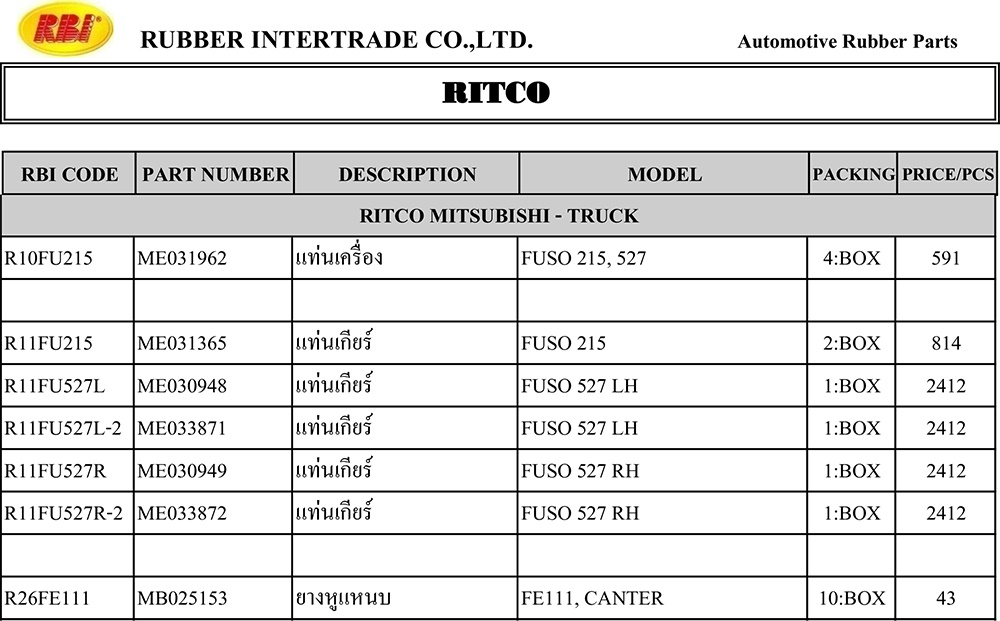 RBI RUBBER INTERTRADE CO.,LTD. Automotive Rubber Parts

RITCO

| RBI CODE | PART NUMBER | DESCRIPTION | MODEL | PACKING | PRICE/PCS |
|---|---|---|---|---|---|
| RITCO MITSUBISHI - TRUCK | | | | | |
| R10FU215 | ME031962 | แท่นเครื่อง | FUSO 215, 527 | 4:BOX | 591 |
| | | | | | |
| R11FU215 | ME031365 | แท่นเกียร์ | FUSO 215 | 2:BOX | 814 |
| R11FU527L | ME030948 | แท่นเกียร์ | FUSO 527 LH | 1:BOX | 2412 |
| R11FU527L-2 | ME033871 | แท่นเกียร์ | FUSO 527 LH | 1:BOX | 2412 |
| R11FU527R | ME030949 | แท่นเกียร์ | FUSO 527 RH | 1:BOX | 2412 |
| R11FU527R-2 | ME033872 | แท่นเกียร์ | FUSO 527 RH | 1:BOX | 2412 |
| | | | | | |
| R26FE111 | MB025153 | ยางหูแหนบ | FE111, CANTER | 10:BOX | 43 |